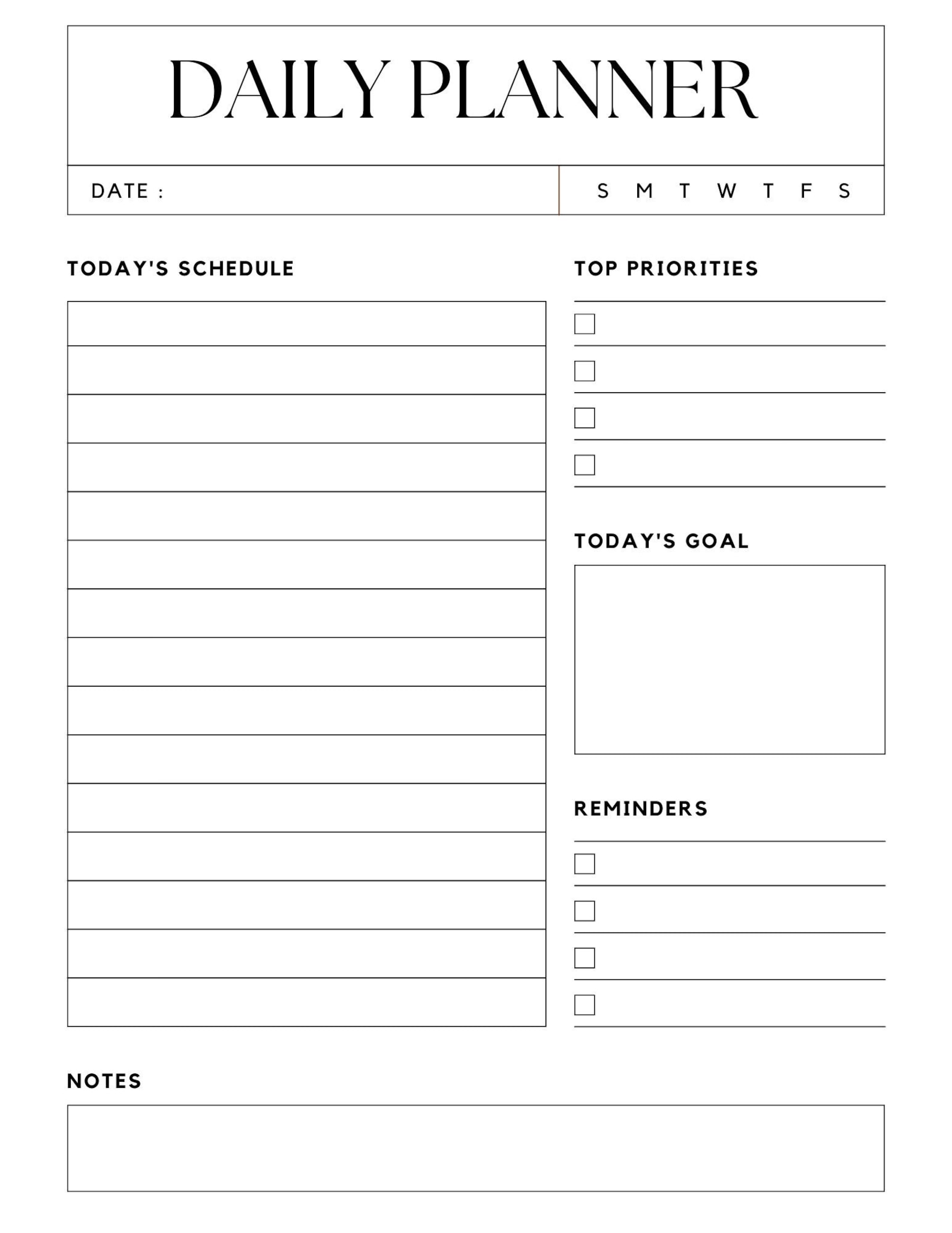 DAILY PLANNER

DATE :

S M T W T F S

TODAY'S SCHEDULE

TOP PRIORITIES

TODAY'S GOAL

REMINDERS

NOTES